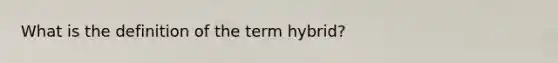 What is the definition of the term hybrid?